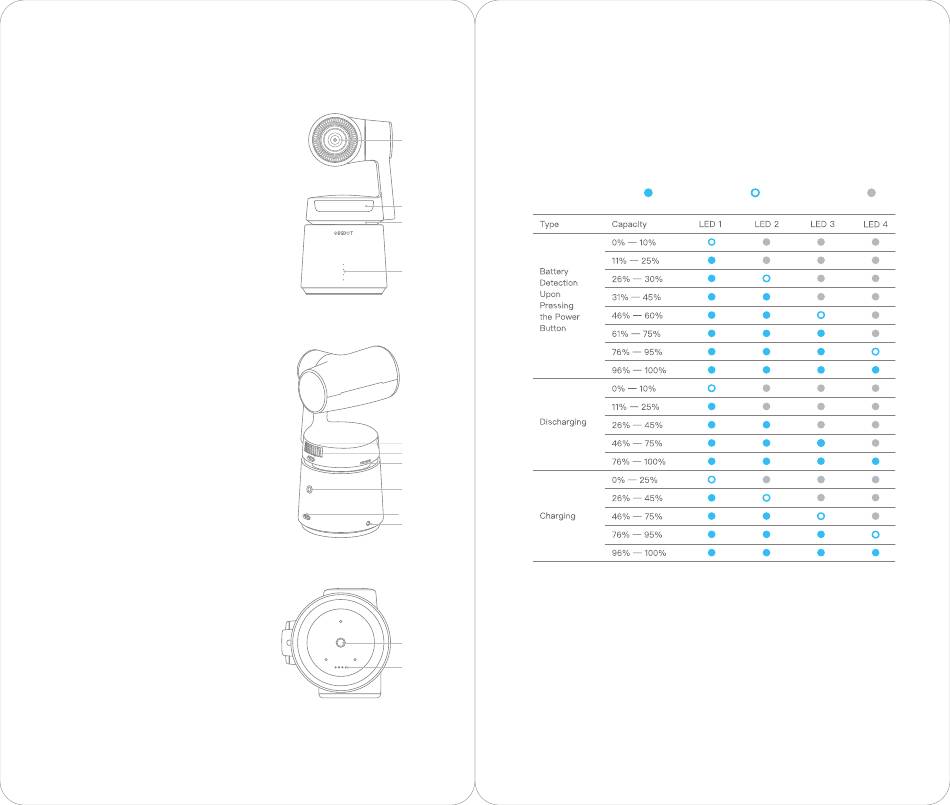 OBSBOT

| Type | Capacity | LED 1 | LED 2 | LED 3 | LED 4 |
|---|---|---|---|---|---|
| Battery Detection Upon Pressing the Power Button | 0% — 10% | | | | |
| | 11% — 25% | | | | |
| | 26% — 30% | | | | |
| | 31% — 45% | | | | |
| | 46% — 60% | | | | |
| | 61% — 75% | | | | |
| | 76% — 95% | | | | |
| | 96% — 100% | | | | |
| Discharging | 0% — 10% | | | | |
| | 11% — 25% | | | | |
| | 26% — 45% | | | | |
| | 46% — 75% | | | | |
| | 76% — 100% | | | | |
| Charging | 0% — 25% | | | | |
| | 26% — 45% | | | | |
| | 46% — 75% | | | | |
| | 76% — 95% | | | | |
| | 96% — 100% | | | | |